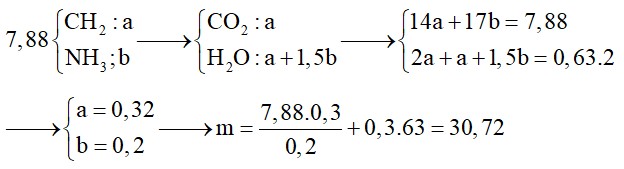 $7,88\begin{cases} CH_2 : a \\ NH_3 ; b \end{cases} \longrightarrow \begin{cases} CO_2 : a \\ H_2O : a + 1,5b \end{cases} \longrightarrow \begin{cases} 14a + 17b = 7,88 \\ 2a + a + 1,5b = 0,63.2 \end{cases}$

$\longrightarrow \begin{cases} a = 0,32 \\ b = 0,2 \end{cases} \longrightarrow m = \frac{7,88.0,3}{0,2} + 0,3.63 = 30,72$